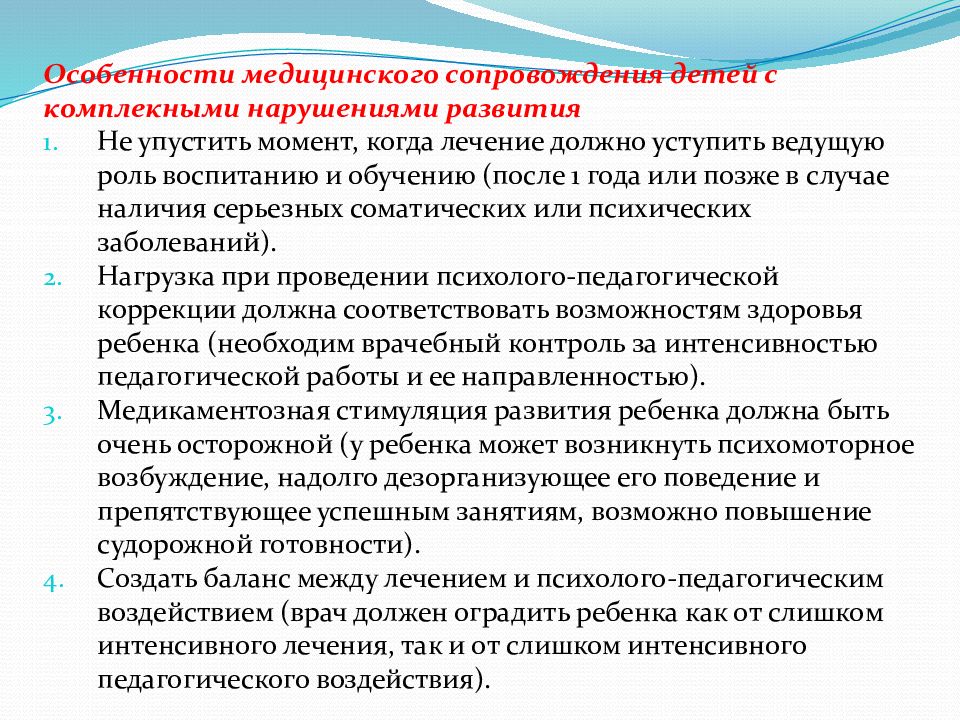 Особенности медицинского сопровождения детей с комплекными нарушениями развития

1. Не упустить момент, когда лечение должно уступить ведущую роль воспитанию и обучению (после 1 года или позже в случае наличия серьезных соматических или психических заболеваний).
2. Нагрузка при проведении психолого-педагогической коррекции должна соответствовать возможностям здоровья ребенка (необходим врачебный контроль за интенсивностью педагогической работы и ее направленностью).
3. Медикаментозная стимуляция развития ребенка должна быть очень осторожной (у ребенка может возникнуть психомоторное возбуждение, надолго дезорганизующее его поведение и препятствующее успешным занятиям, возможно повышение судорожной готовности).
4. Создать баланс между лечением и психолого-педагогическим воздействием (врач должен оградить ребенка как от слишком интенсивного лечения, так и от слишком интенсивного педагогического воздействия).